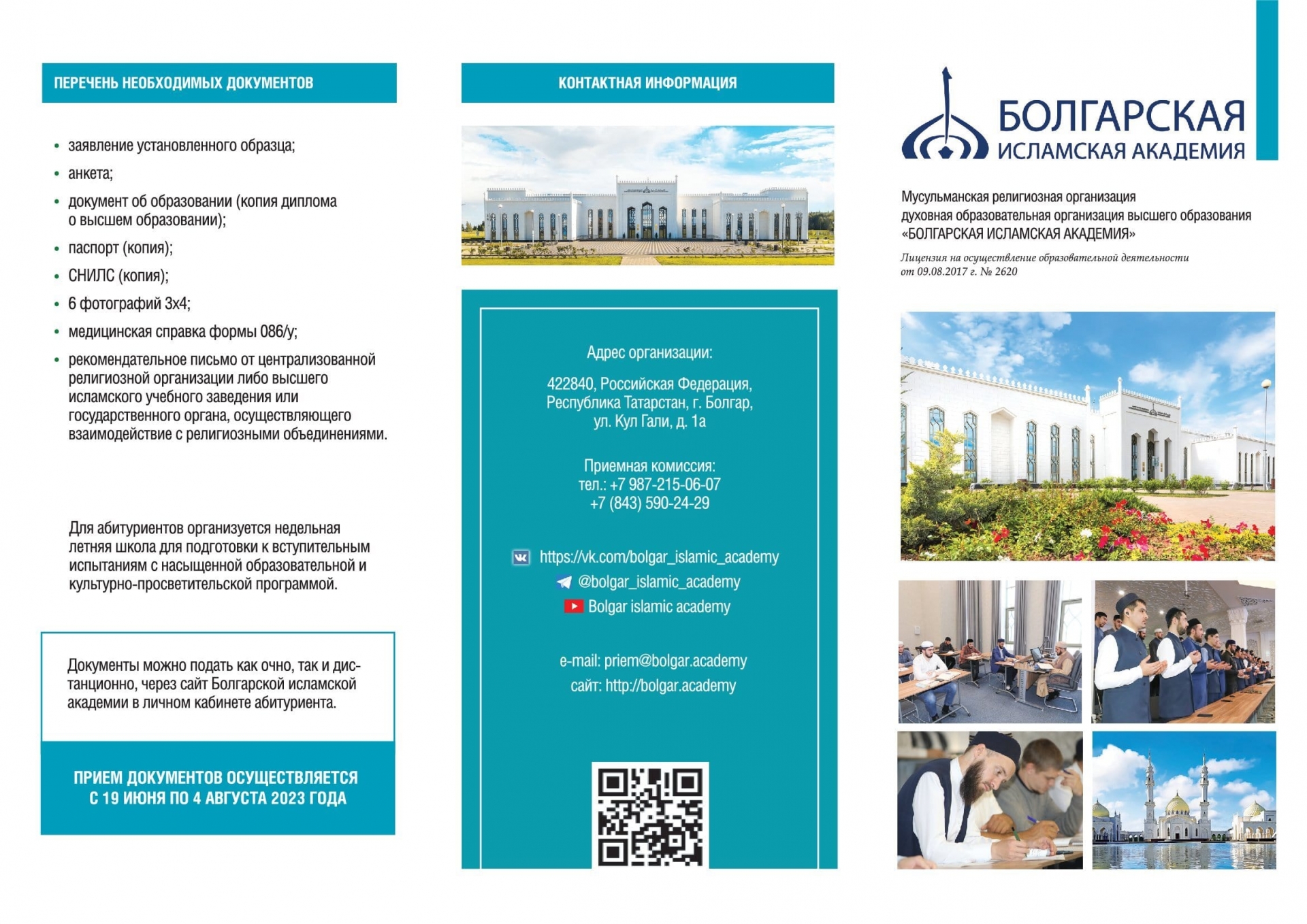 ПЕРЕЧЕНЬ НЕОБХОДИМЫХ ДОКУМЕНТОВ

• заявление установленного образца;
• анкета;
• документ об образовании (копия диплома о высшем образовании);
• паспорт (копия);
• СНИЛС (копия);
• 6 фотографий 3х4;
• медицинская справка формы 086/у;
• рекомендательное письмо от централизованной религиозной организации либо высшего исламского учебного заведения или государственного органа, осуществляющего взаимодействие с религиозными объединениями.

Для абитуриентов организуется недельная летняя школа для подготовки к вступительным испытаниям с насыщенной образовательной и культурно-просветительской программой.

Документы можно подать как очно, так и дистанционно, через сайт Болгарской исламской академии в личном кабинете абитуриента.

ПРИЕМ ДОКУМЕНТОВ ОСУЩЕСТВЛЯЕТСЯ С 19 ИЮНЯ ПО 4 АВГУСТА 2023 ГОДА

КОНТАКТНАЯ ИНФОРМАЦИЯ

Адрес организации:

422840, Российская Федерация, Республика Татарстан, г. Болгар, ул. Кул Гали, д. 1а

Приемная комиссия:
тел.: +7 987-215-06-07
+7 (843) 590-24-29

https://vk.com/bolgar_islamic_academy
@bolgar_islamic_academy
Bolgar islamic academy

e-mail: priem@bolgar.academy
сайт: http://bolgar.academy

БОЛГАРСКАЯ ИСЛАМСКАЯ АКАДЕМИЯ

Мусульманская религиозная организация духовная образовательная организация высшего образования «БОЛГАРСКАЯ ИСЛАМСКАЯ АКАДЕМИЯ»

Лицензия на осуществление образовательной деятельности от 09.08.2017 г. № 2620